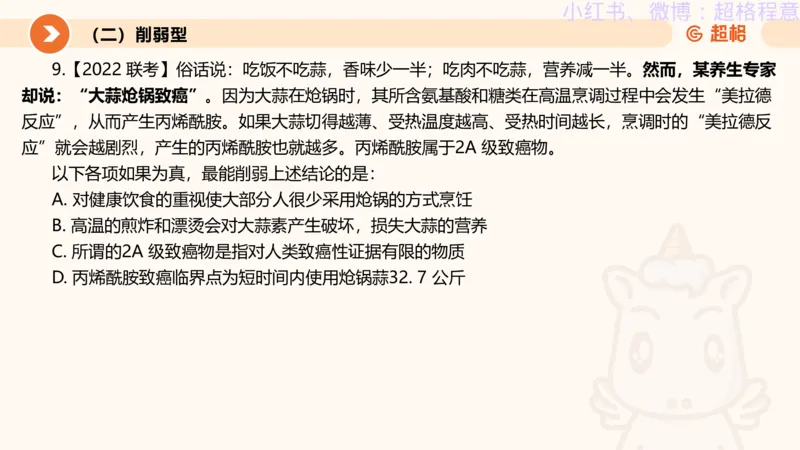 小红书、微博：超格程意

（二）削弱型

超格

9.【2022 联考】俗话说：吃饭不吃蒜，香味少一半；吃肉不吃蒜，营养减一半。然而，某养生专家却说：“大蒜炝锅致癌”。因为大蒜在炝锅时，其所含氨基酸和糖类在高温烹调过程中会发生“美拉德反应”，从而产生丙烯酰胺。如果大蒜切得越薄、受热温度越高、受热时间越长，烹调时的“美拉德反应”就会越剧烈，产生的丙烯酰胺也就越多。丙烯酰胺属于2A 级致癌物。

以下各项如果为真，最能削弱上述结论的是：

A. 对健康饮食的重视使大部分人很少采用炝锅的方式烹饪

B. 高温的煎炸和漂烫会对大蒜素产生破坏，损失大蒜的营养

C. 所谓的2A 级致癌物是指对人类致癌性证据有限的物质

D. 丙烯酰胺致癌临界点为短时间内使用炝锅蒜32. 7 公斤